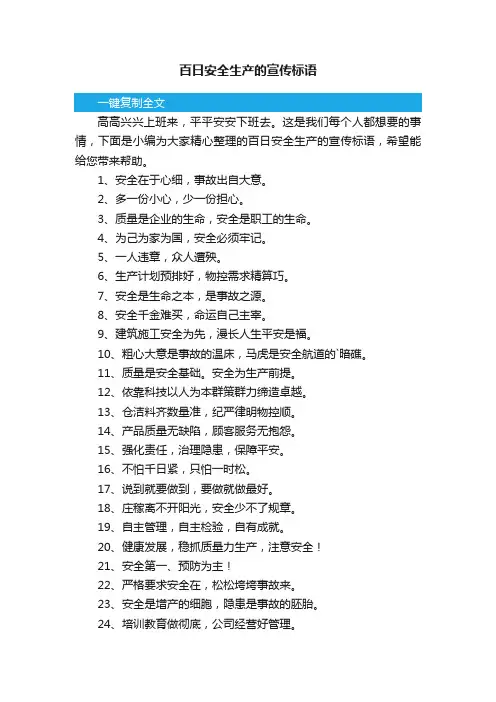 百日安全生产的宣传标语

一键复制全文

高高兴兴上班来，平平安安下班去。这是我们每个人都想要的事情，下面是小编为大家精心整理的百日安全生产的宣传标语，希望能给您带来帮助。

1、安全在于心细，事故出自大意。

2、多一份小心，少一份担心。

3、质量是企业的生命，安全是职工的生命。

4、为己为家为国，安全必须牢记。

5、一人违章，众人遭殃。

6、生产计划预排好，物控需求精算巧。

7、安全是生命之本，是事故之源。

8、安全千金难买，命运自己主宰。

9、建筑施工安全为先，漫长人生平安是福。

10、粗心大意是事故的温床，马虎是安全航道的`暗礁。

11、质量是安全基础。安全为生产前提。

12、依靠科技以人为本群策群力缔造卓越。

13、仓洁料齐数量准，纪严律明物控顺。

14、产品质量无缺陷，顾客服务无抱怨。

15、强化责任，治理隐患，保障平安。

16、不怕千日紧，只怕一时松。

17、说到就要做到，要做就做最好。

18、庄稼离不开阳光，安全少不了规章。

19、自主管理，自主检验，自有成就。

20、健康发展，稳抓质量力生产，注意安全！

21、安全第一、预防为主！

22、严格要求安全在，松松垮垮事故来。

23、安全是增产的细胞，隐患是事故的胚胎。

24、培训教育做彻底，公司经营好管理。